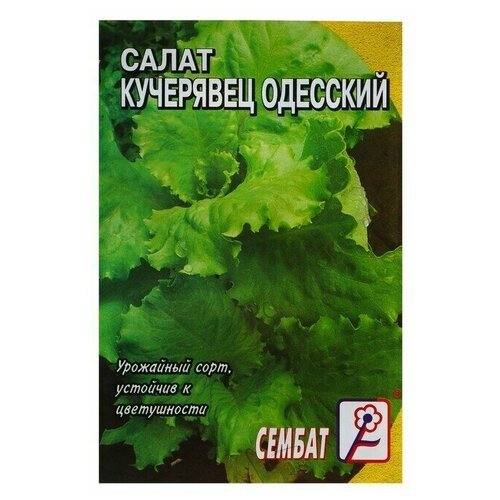 САЛАТ
КУЧЕРЯВЕЦ ОДЕССКИЙ

Урожайный сорт, устойчив к цветушности

СЕМБАТ